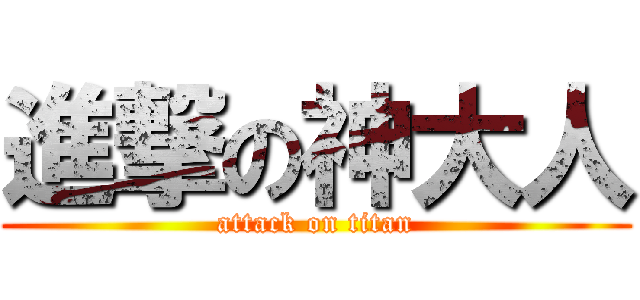 進撃の神大人
attack on titan